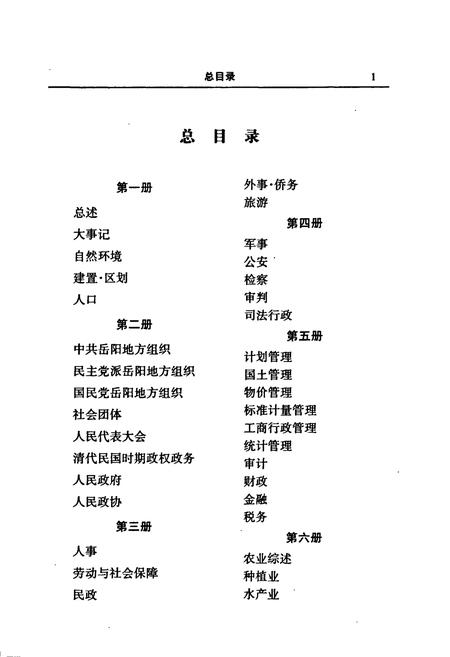 总目录 1

总 目 录

第一册

总述

大事记

自然环境

建置·区划

人口

第二册

中共岳阳地方组织

民主党派岳阳地方组织

国民党岳阳地方组织

社会团体

人民代表大会

清代民国时期政权政务

人民政府

人民政协

第三册

人事

劳动与社会保障

民政

外事·侨务

旅游

第四册

军事

公安

检察

审判

司法行政

第五册

计划管理

国土管理

物价管理

标准计量管理

工商行政管理

统计管理

审计

财政

金融

税务

第六册

农业综述

种植业

水产业